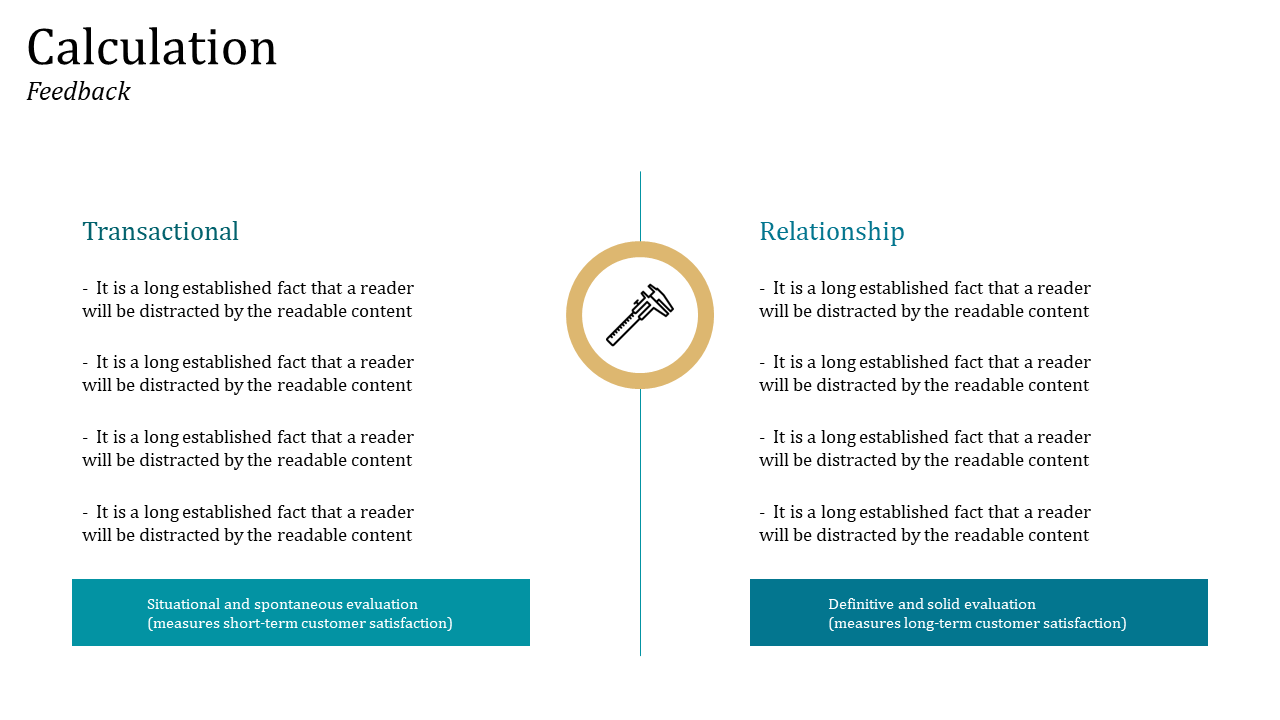 Calculation
Feedback

Transactional

- It is a long established fact that a reader will be distracted by the readable content

- It is a long established fact that a reader will be distracted by the readable content

- It is a long established fact that a reader will be distracted by the readable content

- It is a long established fact that a reader will be distracted by the readable content

Situational and spontaneous evaluation
(measures short-term customer satisfaction)

Relationship

- It is a long established fact that a reader will be distracted by the readable content

- It is a long established fact that a reader will be distracted by the readable content

- It is a long established fact that a reader will be distracted by the readable content

- It is a long established fact that a reader will be distracted by the readable content

Definitive and solid evaluation
(measures long-term customer satisfaction)